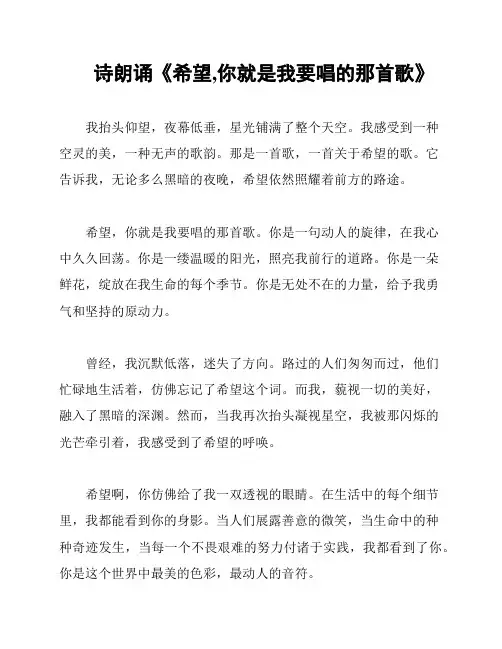 诗朗诵《希望,你就是我要唱的那首歌》

我抬头仰望，夜幕低垂，星光铺满了整个天空。我感受到一种空灵的美，一种无声的歌韵。那是一首歌，一首关于希望的歌。它告诉我，无论多么黑暗的夜晚，希望依然照耀着前方的路途。

希望，你就是我要唱的那首歌。你是一句动人的旋律，在我心中久久回荡。你是一缕温暖的阳光，照亮我前行的道路。你是一朵鲜花，绽放在我生命的每个季节。你是无处不在的力量，给予我勇气和坚持的原动力。

曾经，我沉默低落，迷失了方向。路过的人们匆匆而过，他们忙碌地生活着，仿佛忘记了希望这个词。而我，藐视一切的美好，融入了黑暗的深渊。然而，当我再次抬头凝视星空，我被那闪烁的光芒牵引着，我感受到了希望的呼唤。

希望啊，你仿佛给了我一双透视的眼睛。在生活中的每个细节里，我都能看到你的身影。当人们展露善意的微笑，当生命中的种种奇迹发生，当每一个不畏艰难的努力付诸于实践，我都看到了你。你是这个世界中最美的色彩，最动人的音符。